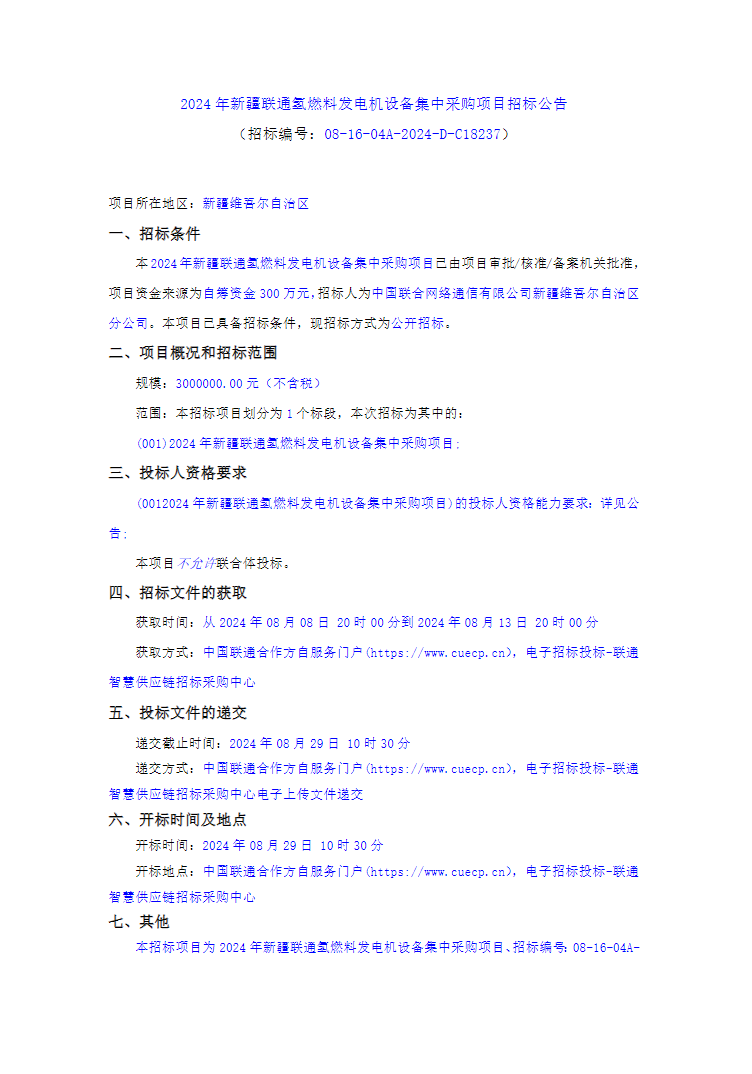 2024年新疆联通氢燃料发电机设备集中采购项目招标公告
（招标编号：08-16-04A-2024-D-C18237）

项目所在地区：新疆维吾尔自治区

一、招标条件

本2024年新疆联通氢燃料发电机设备集中采购项目已由项目审批/核准/备案机关批准，项目资金来源为自筹资金300万元，招标人为中国联合网络通信有限公司新疆维吾尔自治区分公司。本项目已具备招标条件，现招标方式为公开招标。

二、项目概况和招标范围

规模：3000000.00元（不含税）

范围：本招标项目划分为1个标段，本次招标为其中的：

(001)2024年新疆联通氢燃料发电机设备集中采购项目；

三、投标人资格要求

(0012024年新疆联通氢燃料发电机设备集中采购项目)的投标人资格能力要求：详见公告；

本项目不允许联合体投标。

四、招标文件的获取

获取时间：从2024年08月08日 20时00分到2024年08月13日 20时00分

获取方式：中国联通合作方自服务门户(https://www.cuecp.cn)，电子招标投标-联通智慧供应链招标采购中心

五、投标文件的递交

递交截止时间：2024年08月29日 10时30分

递交方式：中国联通合作方自服务门户(https://www.cuecp.cn)，电子招标投标-联通智慧供应链招标采购中心电子上传文件递交

六、开标时间及地点

开标时间：2024年08月29日 10时30分

开标地点：中国联通合作方自服务门户(https://www.cuecp.cn)，电子招标投标-联通智慧供应链招标采购中心

七、其他

本招标项目为2024年新疆联通氢燃料发电机设备集中采购项目、招标编号：08-16-04A-